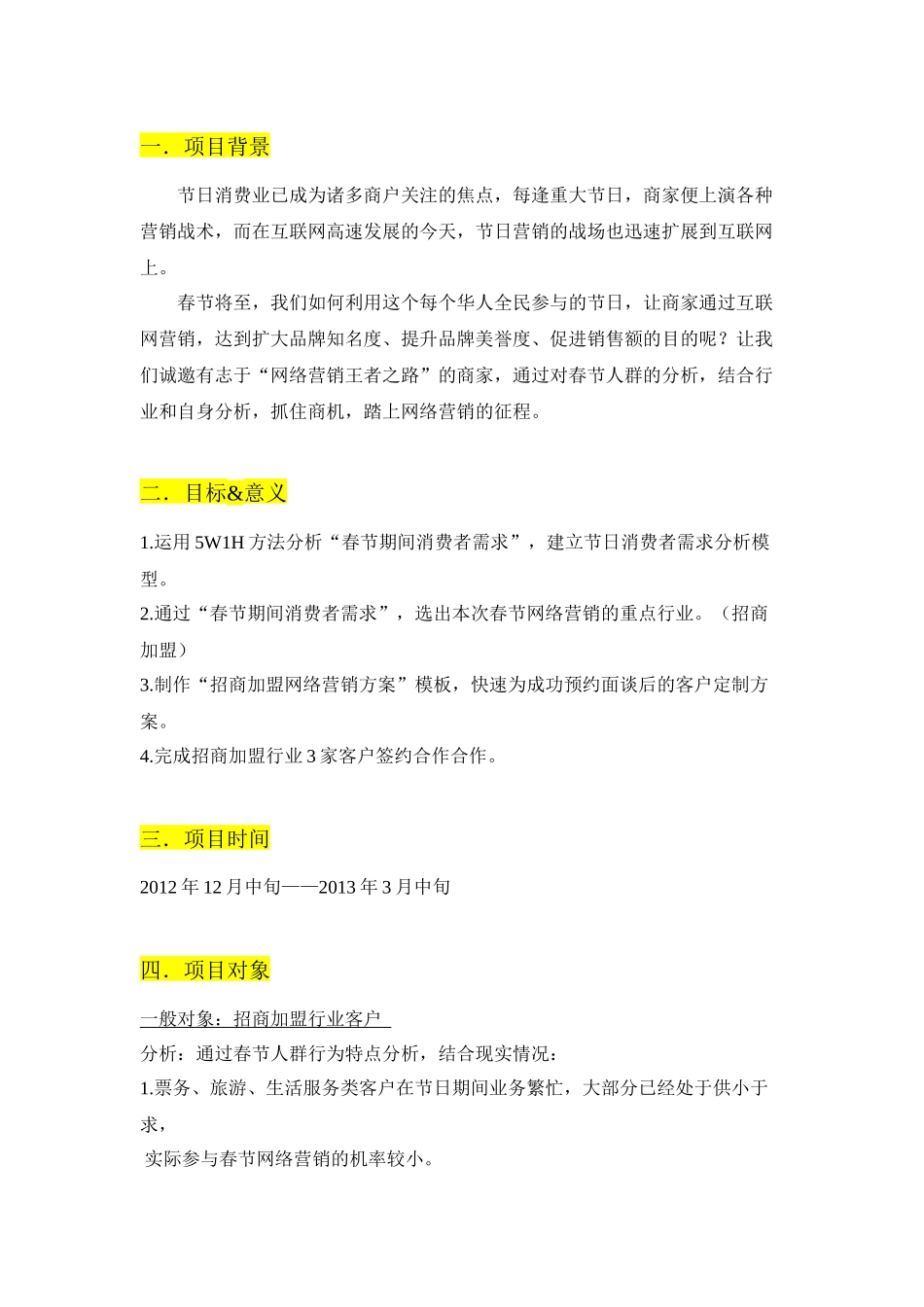 一．项目背景

节日消费业已成为诸多商户关注的焦点，每逢重大节日，商家便上演各种营销战术，而在互联网高速发展的今天，节日营销的战场也迅速扩展到互联网上。

春节将至，我们如何利用这个每个华人全民参与的节日，让商家通过互联网营销，达到扩大品牌知名度、提升品牌美誉度、促进销售额的目的呢？让我们诚邀有志于“网络营销王者之路”的商家，通过对春节人群的分析，结合行业和自身分析，抓住商机，踏上网络营销的征程。

二．目标&意义

1.运用 5W1H 方法分析“春节期间消费者需求”，建立节日消费者需求分析模型。
2.通过“春节期间消费者需求”，选出本次春节网络营销的重点行业。（招商加盟）
3.制作“招商加盟网络营销方案”模板，快速为成功预约面谈后的客户定制方案。
4.完成招商加盟行业 3 家客户签约合作合作。

三．项目时间

2012 年 12 月中旬——2013 年 3 月中旬

四．项目对象

一般对象：招商加盟行业客户
分析：通过春节人群行为特点分析，结合现实情况：
1.票务、旅游、生活服务类客户在节日期间业务繁忙，大部分已经处于供小于求，
实际参与春节网络营销的机率较小。